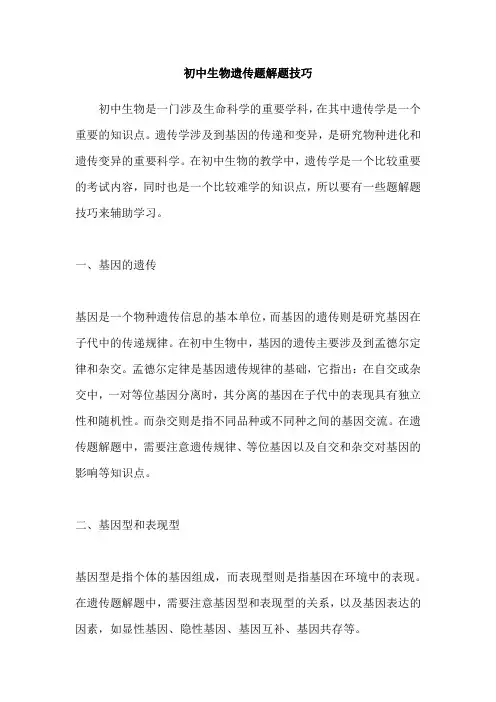 初中生物遗传题解题技巧

初中生物是一门涉及生命科学的重要学科，在其中遗传学是一个重要的知识点。遗传学涉及到基因的传递和变异，是研究物种进化和遗传变异的重要科学。在初中生物的教学中，遗传学是一个比较重要的考试内容，同时也是一个比较难学的知识点，所以要有一些题解题技巧来辅助学习。

一、基因的遗传

基因是一个物种遗传信息的基本单位，而基因的遗传则是研究基因在子代中的传递规律。在初中生物中，基因的遗传主要涉及到孟德尔定律和杂交。孟德尔定律是基因遗传规律的基础，它指出：在自交或杂交中，一对等位基因分离时，其分离的基因在子代中的表现具有独立性和随机性。而杂交则是指不同品种或不同种之间的基因交流。在遗传题解题中，需要注意遗传规律、等位基因以及自交和杂交对基因的影响等知识点。

二、基因型和表现型

基因型是指个体的基因组成，而表现型则是指基因在环境中的表现。在遗传题解题中，需要注意基因型和表现型的关系，以及基因表达的因素，如显性基因、隐性基因、基因互补、基因共存等。